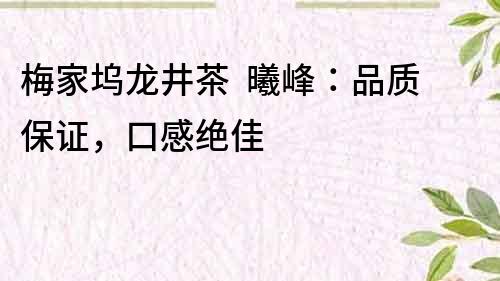 梅家坞龙井茶 曦峰：品质保证，口感绝佳